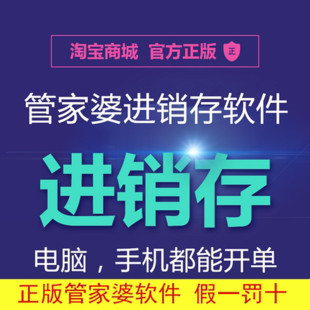 淘宝商城 官方正版 正

管家婆进销存软件

进销存

电脑，手机都能开单

正版管家婆软件 假一罚十